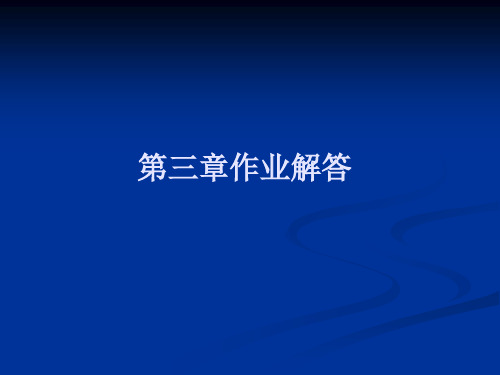 第三章作业解答